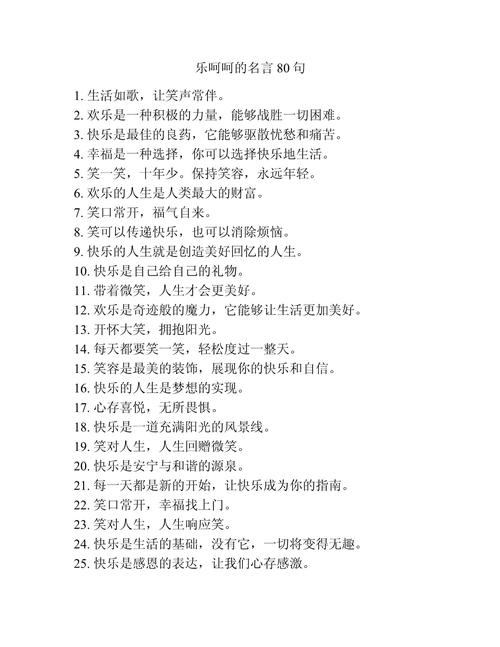 乐呵呵的名言 80 句

1. 生活如歌，让笑声常伴。
2. 欢乐是一种积极的力量，能够战胜一切困难。
3. 快乐是最佳的良药，它能够驱散忧愁和痛苦。
4. 幸福是一种选择，你可以选择快乐地生活。
5. 笑一笑，十年少。保持笑容，永远年轻。
6. 欢乐的人生是人类最大的财富。
7. 笑口常开，福气自来。
8. 笑可以传递快乐，也可以消除烦恼。
9. 快乐的人生就是创造美好回忆的人生。
10. 快乐是自己给自己的礼物。
11. 带着微笑，人生才会更美好。
12. 欢乐是奇迹般的魔力，它能够让生活更加美好。
13. 开怀大笑，拥抱阳光。
14. 每天都要笑一笑，轻松度过一整天。
15. 笑容是最美的装饰，展现你的快乐和自信。
16. 快乐的人生是梦想的实现。
17. 心存喜悦，无所畏惧。
18. 快乐是一道充满阳光的风景线。
19. 笑对人生，人生回赠微笑。
20. 快乐是安宁与和谐的源泉。
21. 每一天都是新的开始，让快乐成为你的指南。
22. 笑口常开，幸福找上门。
23. 笑对人生，人生响应笑。
24. 快乐是生活的基础，没有它，一切将变得无趣。
25. 快乐是感恩的表达，让我们心存感激。